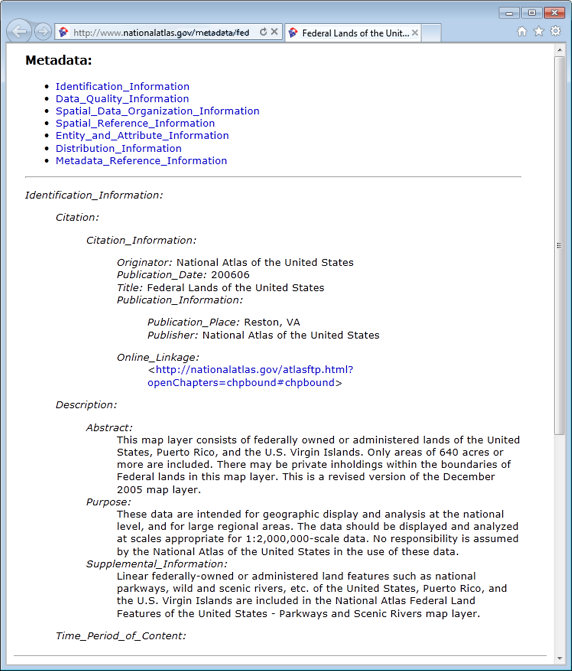 http://www.nationalatlas.gov/metadata/fed
Federal Lands of the Unit...

**Metadata:**

- Identification_Information
- Data_Quality_Information
- Spatial_Data_Organization_Information
- Spatial_Reference_Information
- Entity_and_Attribute_Information
- Distribution_Information
- Metadata_Reference_Information

Identification_Information:

Citation:

Citation_Information:

Originator: National Atlas of the United States
Publication_Date: 200606
Title: Federal Lands of the United States
Publication_Information:

Publication_Place: Reston, VA
Publisher: National Atlas of the United States

Online_Linkage:
<http://nationalatlas.gov/atlasftp.html?openChapters=chpbound#chpbound>

Description:

Abstract:
This map layer consists of federally owned or administered lands of the United States, Puerto Rico, and the U.S. Virgin Islands. Only areas of 640 acres or more are included. There may be private inholdings within the boundaries of Federal lands in this map layer. This is a revised version of the December 2005 map layer.
Purpose:
These data are intended for geographic display and analysis at the national level, and for large regional areas. The data should be displayed and analyzed at scales appropriate for 1:2,000,000-scale data. No responsibility is assumed by the National Atlas of the United States in the use of these data.
Supplemental_Information:
Linear federally-owned or administered land features such as national parkways, wild and scenic rivers, etc. of the United States, Puerto Rico, and the U.S. Virgin Islands are included in the National Atlas Federal Land Features of the United States - Parkways and Scenic Rivers map layer.

Time_Period_of_Content: